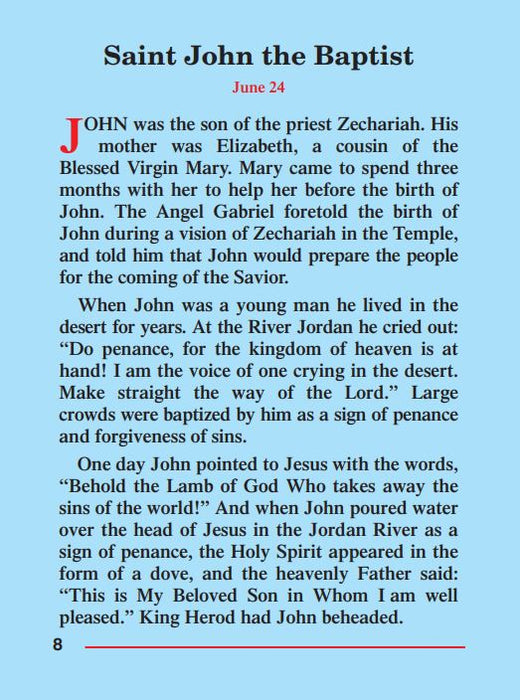 Saint John the Baptist

June 24

JOHN was the son of the priest Zechariah. His mother was Elizabeth, a cousin of the Blessed Virgin Mary. Mary came to spend three months with her to help her before the birth of John. The Angel Gabriel foretold the birth of John during a vision of Zechariah in the Temple, and told him that John would prepare the people for the coming of the Savior.

When John was a young man he lived in the desert for years. At the River Jordan he cried out: “Do penance, for the kingdom of heaven is at hand! I am the voice of one crying in the desert. Make straight the way of the Lord.” Large crowds were baptized by him as a sign of penance and forgiveness of sins.

One day John pointed to Jesus with the words, “Behold the Lamb of God Who takes away the sins of the world!” And when John poured water over the head of Jesus in the Jordan River as a sign of penance, the Holy Spirit appeared in the form of a dove, and the heavenly Father said: “This is My Beloved Son in Whom I am well pleased.” King Herod had John beheaded.

8